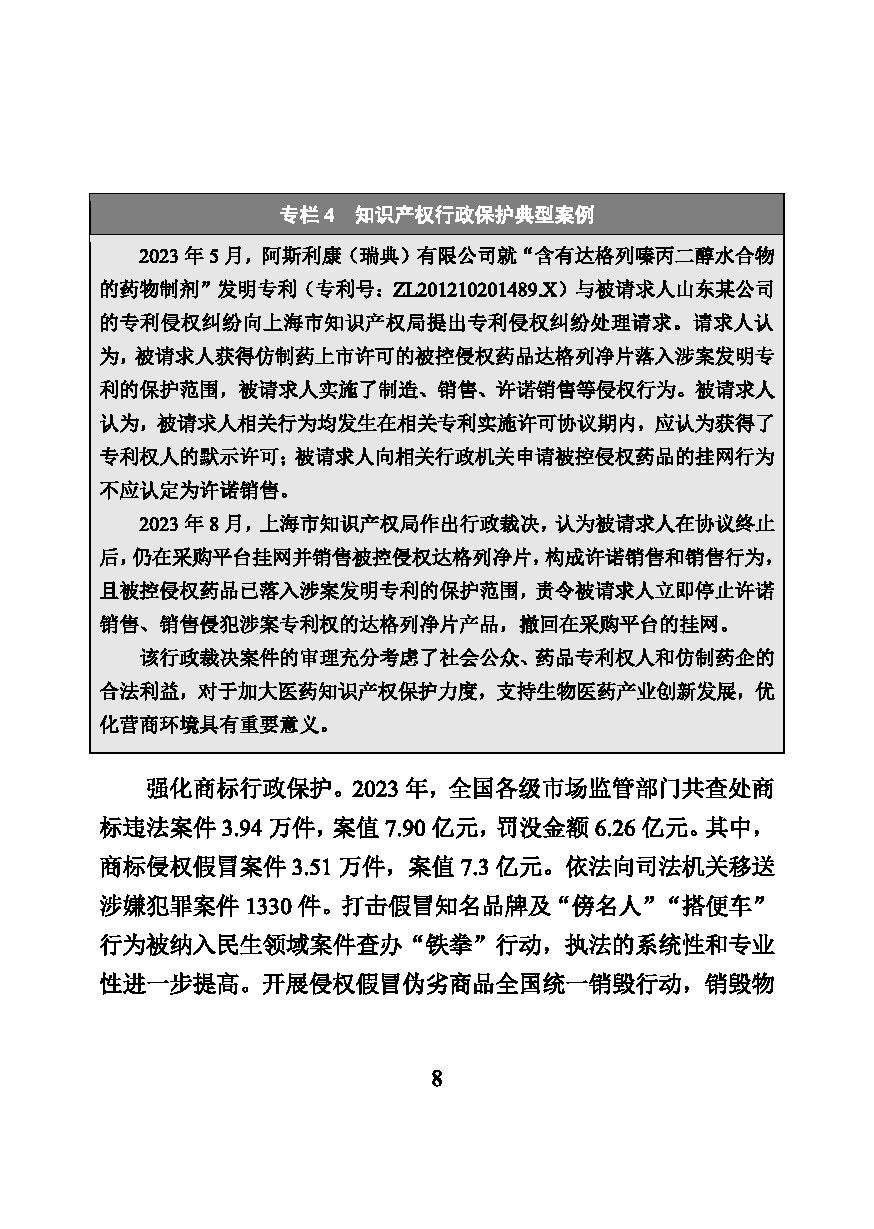 专栏 4　知识产权行政保护典型案例

2023 年 5 月，阿斯利康（瑞典）有限公司就“含有达格列嗪丙二醇水合物的药物制剂”发明专利（专利号：ZL201210201489.X）与被请求人山东某公司的专利侵权纠纷向上海市知识产权局提出专利侵权纠纷处理请求。请求人认为，被请求人获得仿制药上市许可的被控侵权药品达格列净片落入涉案发明专利的保护范围，被请求人实施了制造、销售、许诺销售等侵权行为。被请求人认为，被请求人相关行为均发生在相关专利实施许可协议期内，应认为获得了专利权人的默示许可；被请求人向相关行政机关申请被控侵权药品的挂网行为不应认定为许诺销售。

2023 年 8 月，上海市知识产权局作出行政裁决，认为被请求人在协议终止后，仍在采购平台挂网并销售被控侵权达格列净片，构成许诺销售和销售行为，且被控侵权药品已落入涉案发明专利的保护范围，责令被请求人立即停止许诺销售、销售侵犯涉案专利权的达格列净片产品，撤回在采购平台的挂网。

该行政裁决案件的审理充分考虑了社会公众、药品专利权人和仿制药企的合法利益，对于加大医药知识产权保护力度，支持生物医药产业创新发展，优化营商环境具有重要意义。

强化商标行政保护。2023 年，全国各级市场监管部门共查处商标违法案件 3.94 万件，案值 7.90 亿元，罚没金额 6.26 亿元。其中，商标侵权假冒案件 3.51 万件，案值 7.3 亿元。依法向司法机关移送涉嫌犯罪案件 1330 件。打击假冒知名品牌及“傍名人”“搭便车”行为被纳入民生领域案件查办“铁拳”行动，执法的系统性和专业性进一步提高。开展侵权假冒伪劣商品全国统一销毁行动，销毁物

8